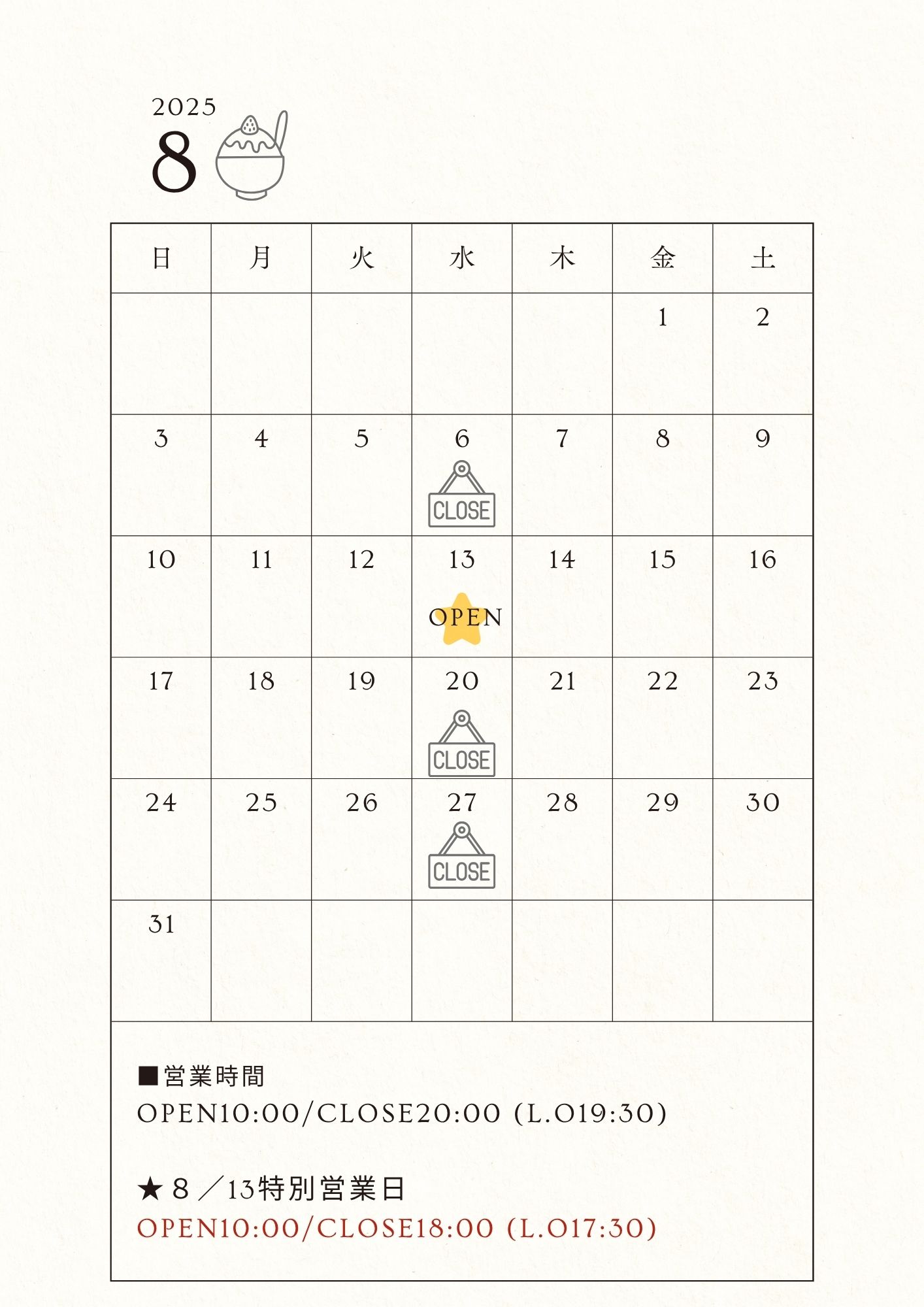 2025
8

| 日 | 月 | 火 | 水 | 木 | 金 | 土 |
|---|---|---|---|---|---|---|
| | | | | | 1 | 2 |
| 3 | 4 | 5 | 6 CLOSE | 7 | 8 | 9 |
| 10 | 11 | 12 | 13 OPEN | 14 | 15 | 16 |
| 17 | 18 | 19 | 20 CLOSE | 21 | 22 | 23 |
| 24 | 25 | 26 | 27 CLOSE | 28 | 29 | 30 |
| 31 | | | | | | |

■営業時間
OPEN10:00/CLOSE20:00 (L.O19:30)

★８／13特別営業日
OPEN10:00/CLOSE18:00 (L.O17:30)